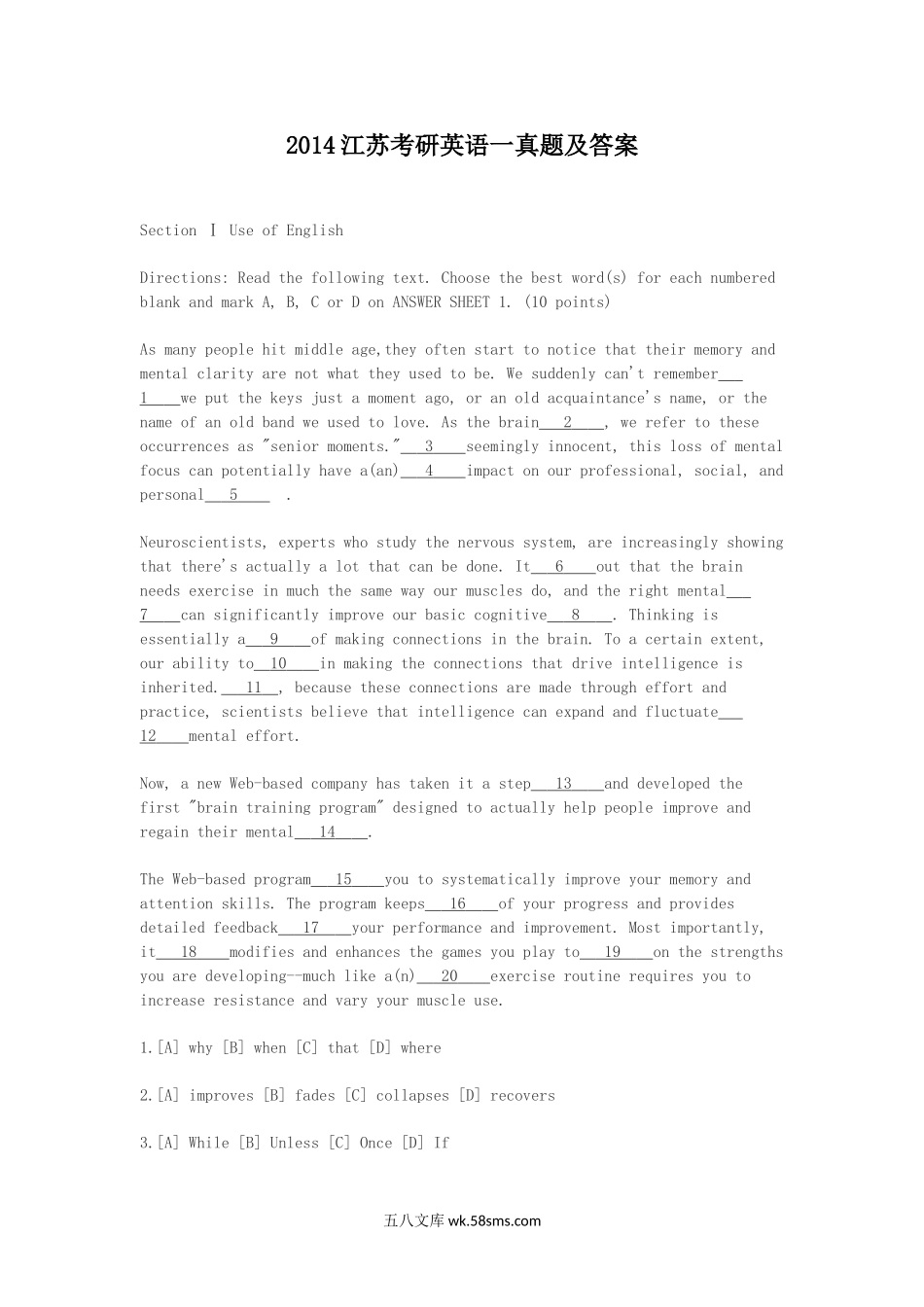 2014江苏考研英语一真题及答案

Section Ⅰ Use of English

Directions: Read the following text. Choose the best word(s) for each numbered blank and mark A, B, C or D on ANSWER SHEET 1. (10 points)

As many people hit middle age,they often start to notice that their memory and mental clarity are not what they used to be. We suddenly can't remember___1___we put the keys just a moment ago, or an old acquaintance's name, or the name of an old band we used to love. As the brain___2___, we refer to these occurrences as "senior moments."___3___seemingly innocent, this loss of mental focus can potentially have a(an)___4___impact on our professional, social, and personal___5___ .

Neuroscientists, experts who study the nervous system, are increasingly showing that there's actually a lot that can be done. It___6___out that the brain needs exercise in much the same way our muscles do, and the right mental___7___can significantly improve our basic cognitive___8___. Thinking is essentially a___9___of making connections in the brain. To a certain extent, our ability to___10___in making the connections that drive intelligence is inherited.___11___, because these connections are made through effort and practice, scientists believe that intelligence can expand and fluctuate___12___mental effort.

Now, a new Web-based company has taken it a step___13___and developed the first "brain training program" designed to actually help people improve and regain their mental___14___.

The Web-based program___15___you to systematically improve your memory and attention skills. The program keeps___16___of your progress and provides detailed feedback___17___your performance and improvement. Most importantly, it___18___modifies and enhances the games you play to___19___on the strengths you are developing--much like a(n)___20___exercise routine requires you to increase resistance and vary your muscle use.

1.[A] why [B] when [C] that [D] where

2.[A] improves [B] fades [C] collapses [D] recovers

3.[A] While [B] Unless [C] Once [D] If

五八文库 wk.58sms.com